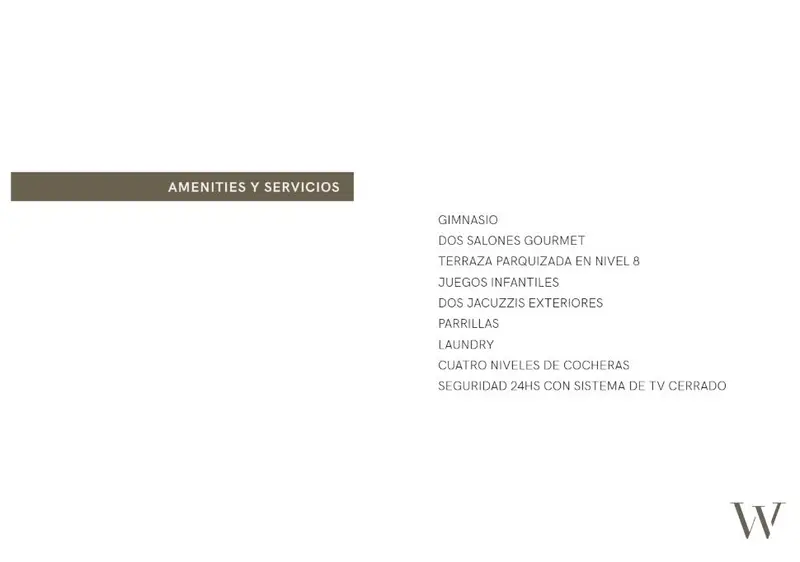 AMENITIES Y SERVICIOS

GIMNASIO
DOS SALONES GOURMET
TERRAZA PARQUIZADA EN NIVEL 8
JUEGOS INFANTILES
DOS JACUZZIS EXTERIORES
PARRILLAS
LAUNDRY
CUATRO NIVELES DE COCHERAS
SEGURIDAD 24HS CON SISTEMA DE TV CERRADO

W